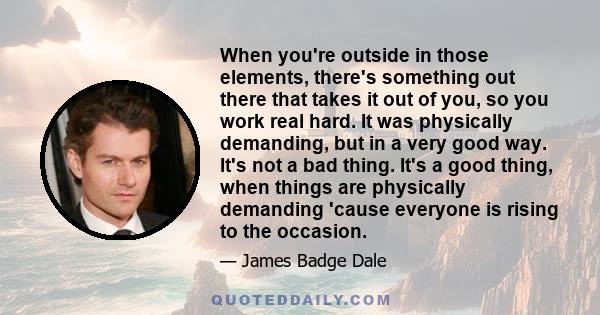 When you're outside in those elements, there's something out there that takes it out of you, so you work real hard. It was physically demanding, but in a very good way. It's not a bad thing. It's a good thing, when things are physically demanding 'cause everyone is rising to the occasion.

— James Badge Dale

QUOTEDDAILY.COM